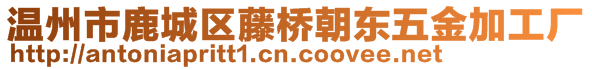 温州市鹿城区藤桥朝东五金加工厂
http://antoniapritt1.cn.coovee.net